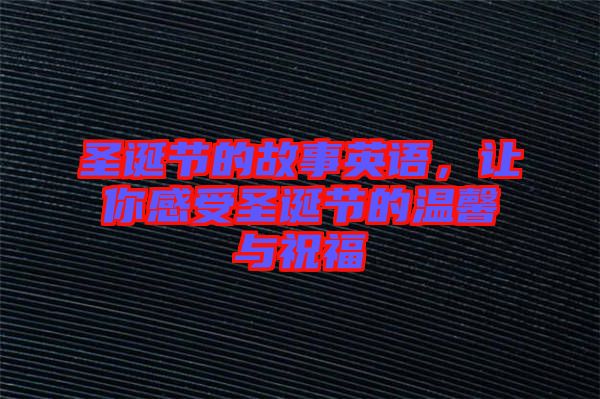 圣诞节的故事英语，让你感受圣诞节的温馨与祝福